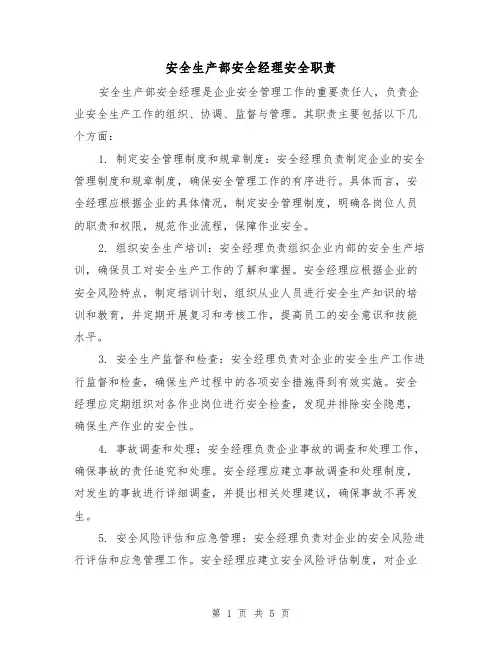 安全生产部安全经理安全职责

安全生产部安全经理是企业安全管理工作的重要责任人，负责企业安全生产工作的组织、协调、监督与管理。其职责主要包括以下几个方面：

1. 制定安全管理制度和规章制度：安全经理负责制定企业的安全管理制度和规章制度，确保安全管理工作的有序进行。具体而言，安全经理应根据企业的具体情况，制定安全管理制度，明确各岗位人员的职责和权限，规范作业流程，保障作业安全。

2. 组织安全生产培训：安全经理负责组织企业内部的安全生产培训，确保员工对安全生产工作的了解和掌握。安全经理应根据企业的安全风险特点，制定培训计划，组织从业人员进行安全生产知识的培训和教育，并定期开展复习和考核工作，提高员工的安全意识和技能水平。

3. 安全生产监督和检查：安全经理负责对企业的安全生产工作进行监督和检查，确保生产过程中的各项安全措施得到有效实施。安全经理应定期组织对各作业岗位进行安全检查，发现并排除安全隐患，确保生产作业的安全性。

4. 事故调查和处理：安全经理负责企业事故的调查和处理工作，确保事故的责任追究和处理。安全经理应建立事故调查和处理制度，对发生的事故进行详细调查，并提出相关处理建议，确保事故不再发生。

5. 安全风险评估和应急管理：安全经理负责对企业的安全风险进行评估和应急管理工作。安全经理应建立安全风险评估制度，对企业

第 1 页 共 5 页